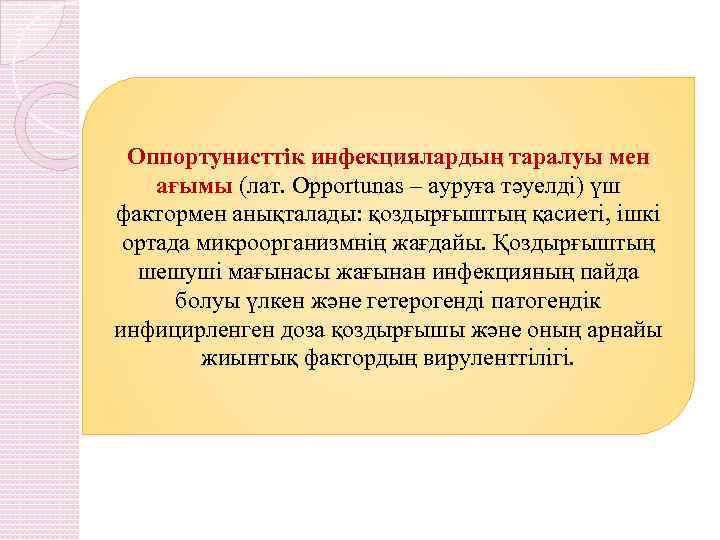 Оппортунисттік инфекциялардың таралуы мен ағымы (лат. Opportunas – ауруға тәуелді) үш фактормен анықталады: қоздырғыштың қасиеті, ішкі ортада микроорганизмнің жағдайы. Қоздырғыштың шешуші мағынасы жағынан инфекцияның пайда болуы үлкен және гетерогенді патогендік инфицирленген доза қоздырғышы және оның арнайы жиынтық фактордың вируленттілігі.